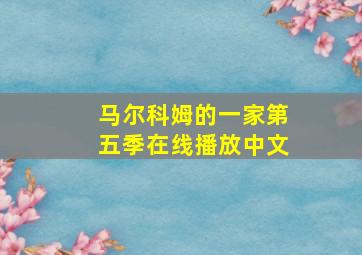 马尔科姆的一家第五季在线播放中文